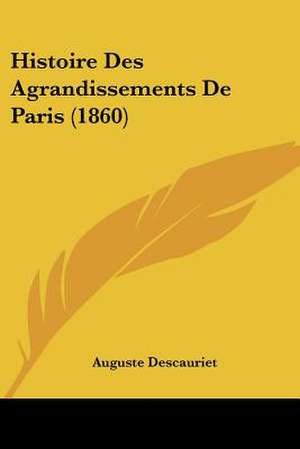 Histoire Des Agrandissements De Paris (1860)

Auguste Descauriet